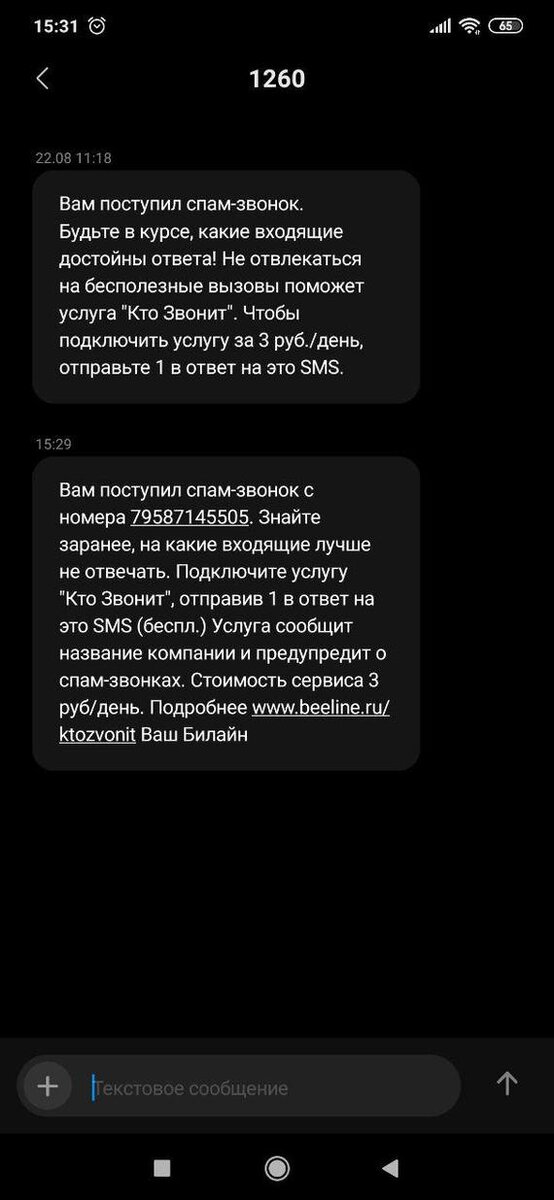 15:31

65

1260

22.08 11:18

Вам поступил спам-звонок. Будьте в курсе, какие входящие достойны ответа! Не отвлекаться на бесполезные вызовы поможет услуга "Кто Звонит". Чтобы подключить услугу за 3 руб./день, отправьте 1 в ответ на это SMS.

15:29

Вам поступил спам-звонок с номера 79587145505. Знайте заранее, на какие входящие лучше не отвечать. Подключите услугу "Кто Звонит", отправив 1 в ответ на это SMS (беспл.) Услуга сообщит название компании и предупредит о спам-звонках. Стоимость сервиса 3 руб/день. Подробнее www.beeline.ru/ktozvonit Ваш Билайн

Текстовое сообщение